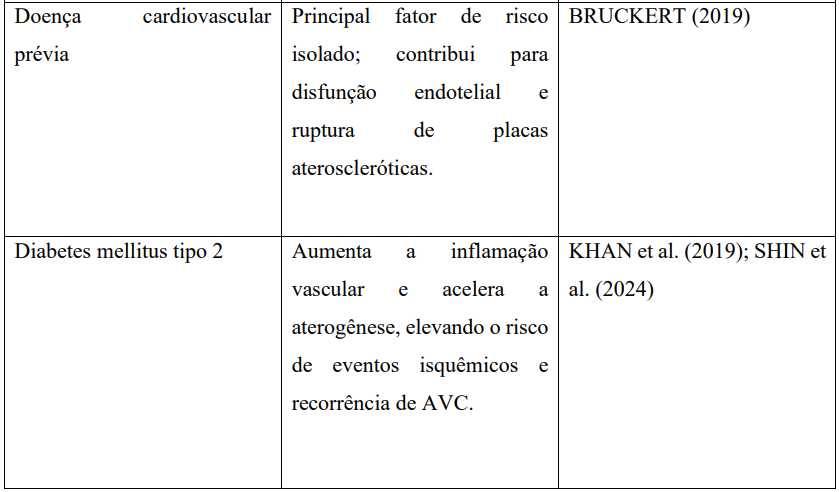 | Doença cardiovascular prévia | Principal fator de risco isolado; contribui para disfunção endotelial e ruptura de placas ateroscleróticas. | BRUCKERT (2019) |
|---|---|---|
| Diabetes mellitus tipo 2 | Aumenta a inflamação vascular e acelera a aterogênese, elevando o risco de eventos isquêmicos e recorrência de AVC. | KHAN et al. (2019); SHIN et al. (2024) |